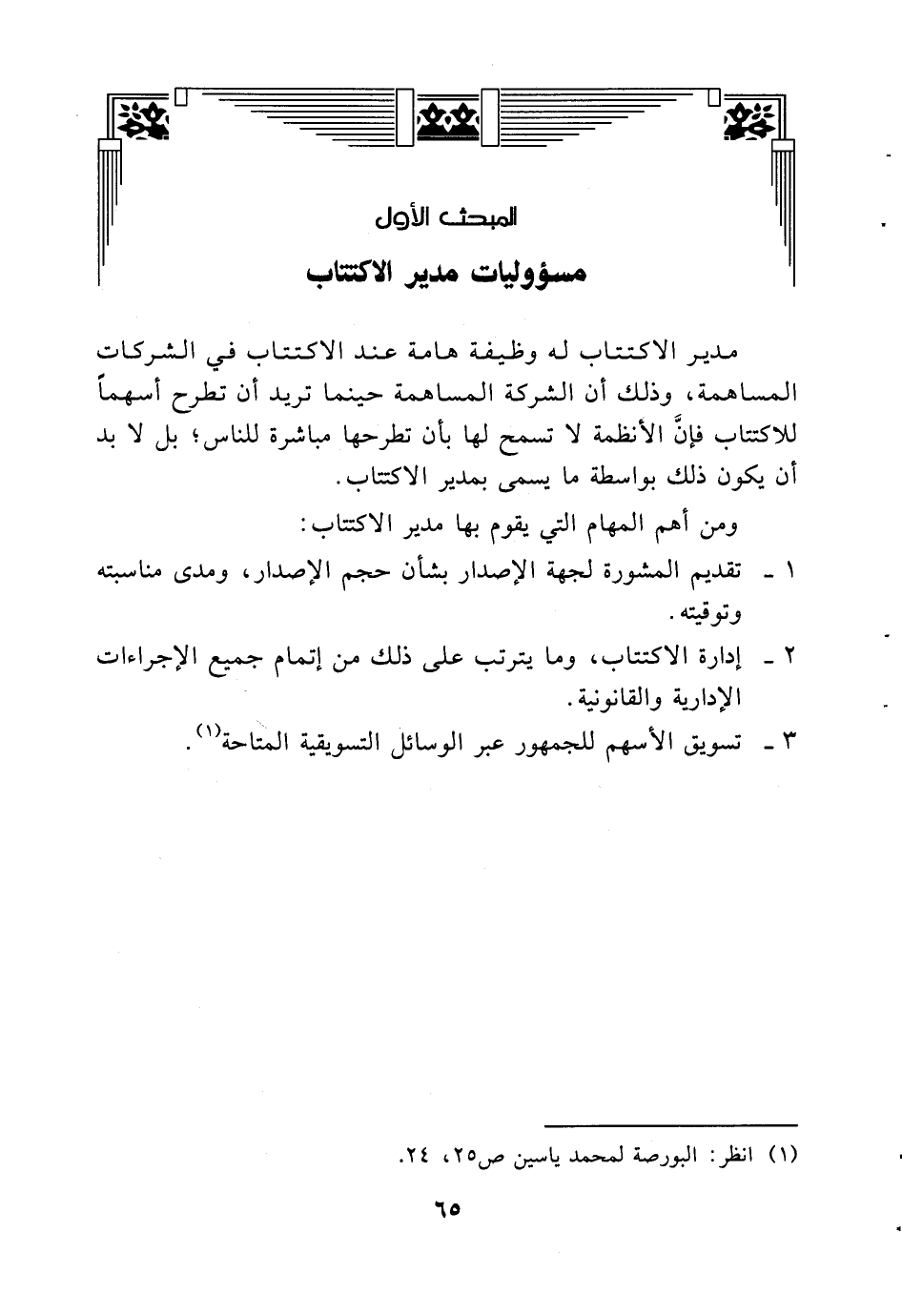 المبحث الأول
مسؤوليات مدير الاكتتاب

مدير الاكتتاب له وظيفة هامة عند الاكتتاب في الشركات المساهمة، وذلك أن الشركة المساهمة حينما تريد أن تطرح أسهماً للاكتتاب فإنَّ الأنظمة لا تسمح لها بأن تطرحها مباشرة للناس؛ بل لا بد أن يكون ذلك بواسطة ما يسمى بمدير الاكتتاب.

ومن أهم المهام التي يقوم بها مدير الاكتتاب:

١ ـ تقديم المشورة لجهة الإصدار بشأن حجم الإصدار، ومدى مناسبته وتوقيته.

٢ ـ إدارة الاكتتاب، وما يترتب على ذلك من إتمام جميع الإجراءات الإدارية والقانونية.

٣ ـ تسويق الأسهم للجمهور عبر الوسائل التسويقية المتاحة(١).

(١) انظر: البورصة لمحمد ياسين ص٢٥، ٢٤.

٦٥